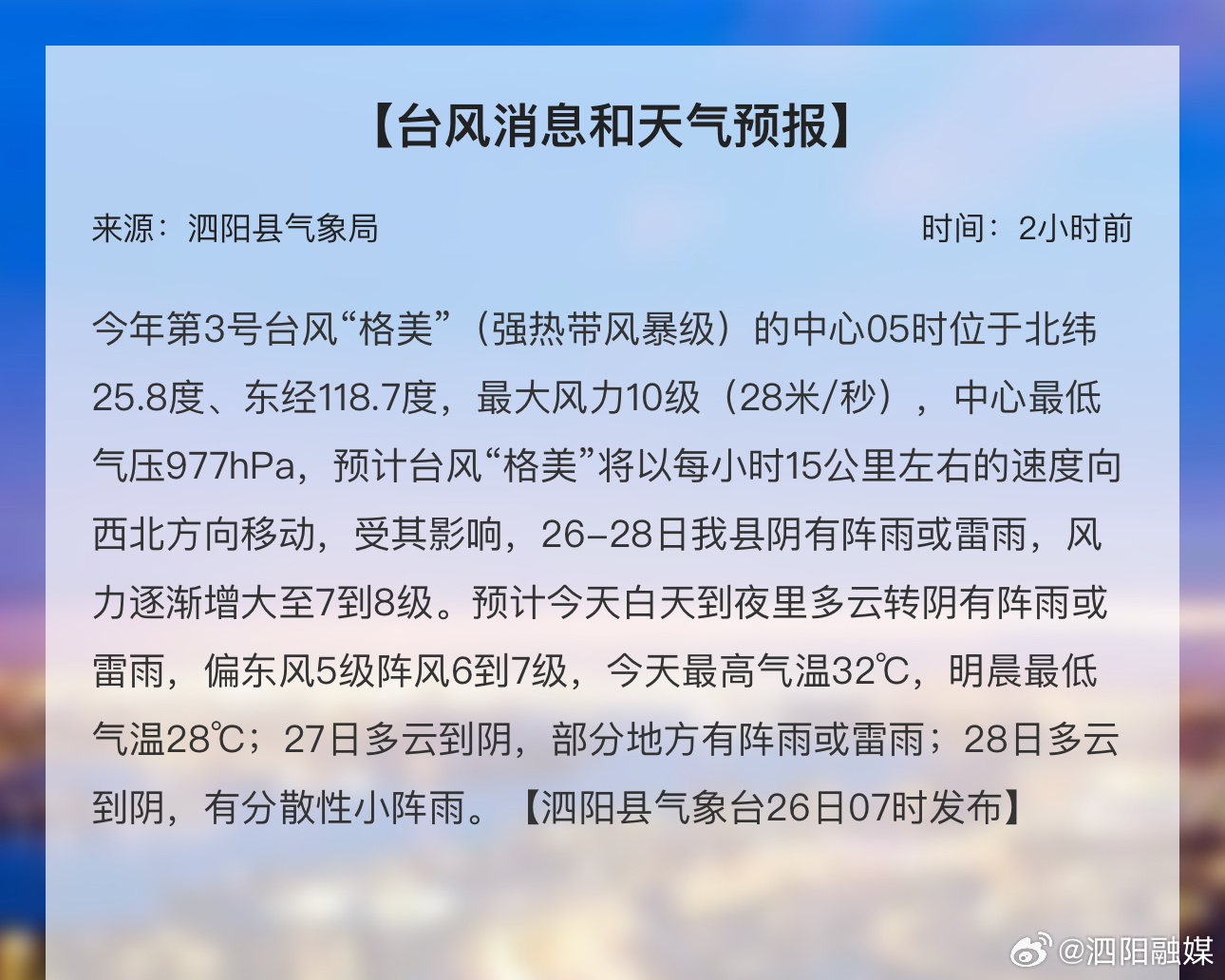 【台风消息和天气预报】

来源：泗阳县气象局

时间：2小时前

今年第3号台风“格美”（强热带风暴级）的中心05时位于北纬25.8度、东经118.7度，最大风力10级（28米/秒），中心最低气压977hPa，预计台风“格美”将以每小时15公里左右的速度向西北方向移动，受其影响，26-28日我县阴有阵雨或雷雨，风力逐渐增大至7到8级。预计今天白天到夜里多云转阴有阵雨或雷雨，偏东风5级阵风6到7级，今天最高气温32℃，明晨最低气温28℃；27日多云到阴，部分地方有阵雨或雷雨；28日多云到阴，有分散性小阵雨。【泗阳县气象台26日07时发布】

@泗阳融媒